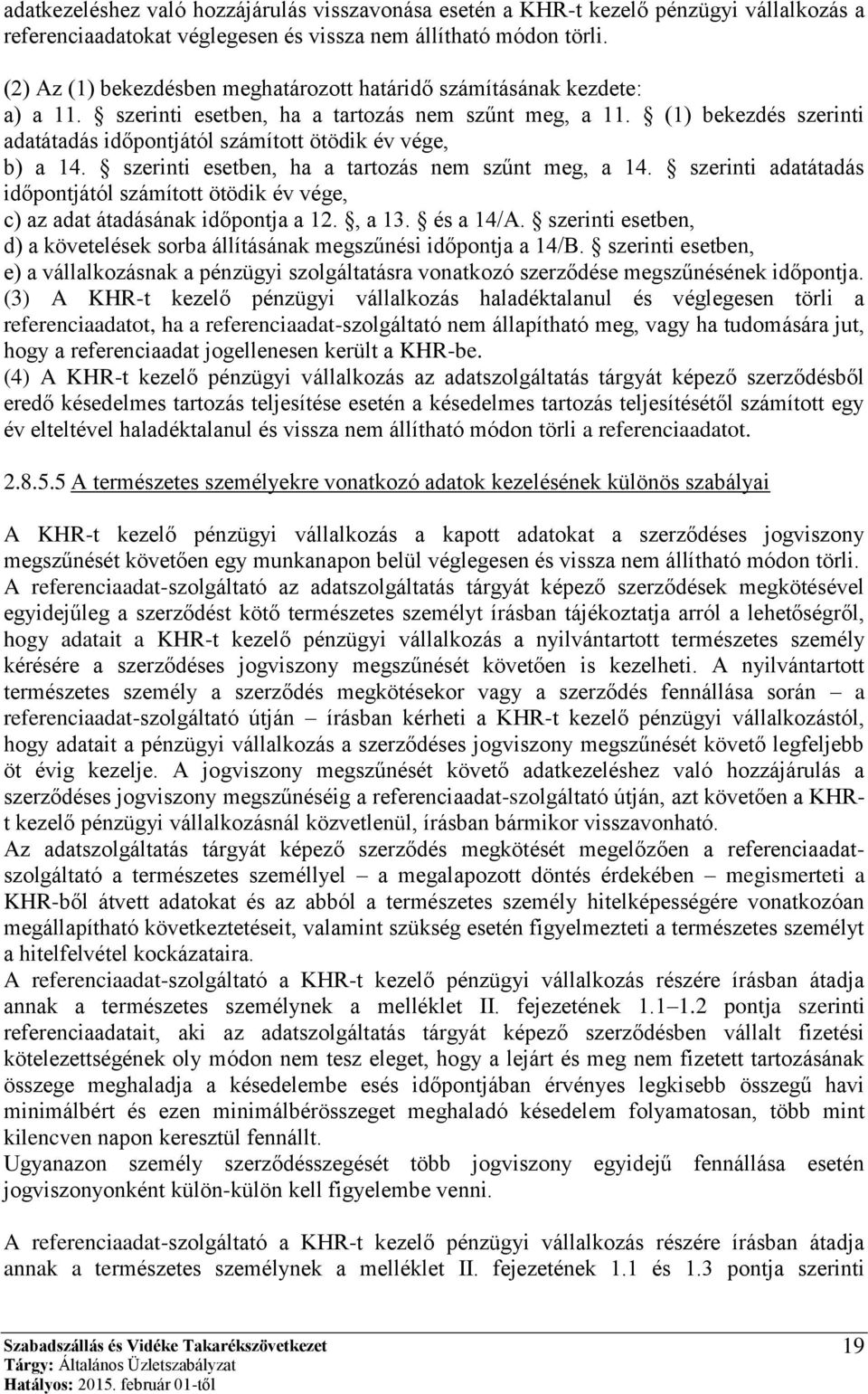 adatkezeléshez való hozzájárulás visszavonása esetén a KHR-t kezelő pénzügyi vállalkozás a referenciaadatokat véglegesen és vissza nem állítható módon törli.

(2) Az (1) bekezdésben meghatározott határidő számításának kezdete:
a) a 11. § szerinti esetben, ha a tartozás nem szűnt meg, a 11. § (1) bekezdés szerinti adatátadás időpontjától számított ötödik év vége,
b) a 14. § szerinti esetben, ha a tartozás nem szűnt meg, a 14. § szerinti adatátadás időpontjától számított ötödik év vége,
c) az adat átadásának időpontja a 12. §, a 13. § és a 14/A. § szerinti esetben,
d) a követelések sorba állításának megszűnési időpontja a 14/B. § szerinti esetben,
e) a vállalkozásnak a pénzügyi szolgáltatásra vonatkozó szerződése megszűnésének időpontja.
(3) A KHR-t kezelő pénzügyi vállalkozás haladéktalanul és véglegesen törli a referenciaadatot, ha a referenciaadat-szolgáltató nem állapítható meg, vagy ha tudomására jut, hogy a referenciaadat jogellenesen került a KHR-be.
(4) A KHR-t kezelő pénzügyi vállalkozás az adatszolgáltatás tárgyát képező szerződésből eredő késedelmes tartozás teljesítése esetén a késedelmes tartozás teljesítésétől számított egy év elteltével haladéktalanul és vissza nem állítható módon törli a referenciaadatot.

2.8.5.5 A természetes személyekre vonatkozó adatok kezelésének különös szabályai

A KHR-t kezelő pénzügyi vállalkozás a kapott adatokat a szerződéses jogviszony megszűnését követően egy munkanapon belül véglegesen és vissza nem állítható módon törli.
A referenciaadat-szolgáltató az adatszolgáltatás tárgyát képező szerződések megkötésével egyidejűleg a szerződést kötő természetes személyt írásban tájékoztatja arról a lehetőségről, hogy adatait a KHR-t kezelő pénzügyi vállalkozás a nyilvántartott természetes személy kérésére a szerződéses jogviszony megszűnését követően is kezelheti. A nyilvántartott természetes személy a szerződés megkötésekor vagy a szerződés fennállása során – a referenciaadat-szolgáltató útján – írásban kérheti a KHR-t kezelő pénzügyi vállalkozástól, hogy adatait a pénzügyi vállalkozás a szerződéses jogviszony megszűnését követő legfeljebb öt évig kezelje. A jogviszony megszűnését követő adatkezeléshez való hozzájárulás a szerződéses jogviszony megszűnéséig a referenciaadat-szolgáltató útján, azt követően a KHR-t kezelő pénzügyi vállalkozásnál közvetlenül, írásban bármikor visszavonható.
Az adatszolgáltatás tárgyát képező szerződés megkötését megelőzően a referenciaadat-szolgáltató a természetes személlyel – a megalapozott döntés érdekében – megismerteti a KHR-ből átvett adatokat és az abból a természetes személy hitelképességére vonatkozóan megállapítható következtetéseit, valamint szükség esetén figyelmezteti a természetes személyt a hitelfelvétel kockázataira.
A referenciaadat-szolgáltató a KHR-t kezelő pénzügyi vállalkozás részére írásban átadja annak a természetes személynek a melléklet II. fejezetének 1.1–1.2 pontja szerinti referenciaadatait, aki az adatszolgáltatás tárgyát képező szerződésben vállalt fizetési kötelezettségének oly módon nem tesz eleget, hogy a lejárt és meg nem fizetett tartozásának összege meghaladja a késedelembe esés időpontjában érvényes legkisebb összegű havi minimálbért és ezen minimálbérösszeget meghaladó késedelem folyamatosan, több mint kilencven napon keresztül fennállt.
Ugyanazon személy szerződésszegését több jogviszony egyidejű fennállása esetén jogviszonyonként külön-külön kell figyelembe venni.

A referenciaadat-szolgáltató a KHR-t kezelő pénzügyi vállalkozás részére írásban átadja annak a természetes személynek a melléklet II. fejezetének 1.1 és 1.3 pontja szerinti

Szabadszállás és Vidéke Takarékszövetkezet
Tárgy: Általános Üzletszabályzat
Hatályos: 2015. február 01-től
19